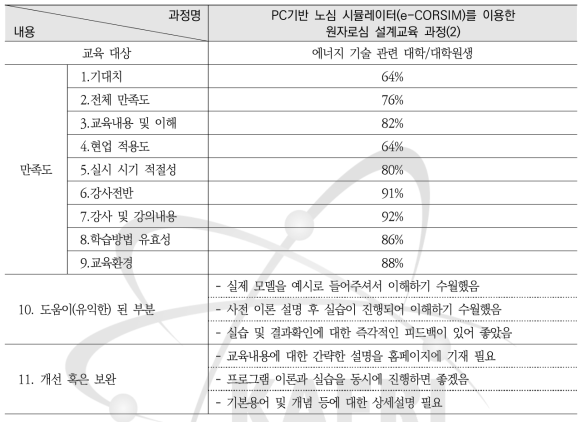 | 과정명 / 내용 | | PC기반 노심 시뮬레이터(e-CORSIM)를 이용한 원자로심 설계교육 과정(2) |
|---|---|---|
| 교육 대상 | | 에너지 기술 관련 대학/대학원생 |
| 만족도 | 1.기대치 | 64% |
| | 2.전체 만족도 | 76% |
| | 3.교육내용 및 이해 | 82% |
| | 4.현업 적용도 | 64% |
| | 5.실시 시기 적절성 | 80% |
| | 6.강사전반 | 91% |
| | 7.강사 및 강의내용 | 92% |
| | 8.학습방법 유효성 | 86% |
| | 9.교육환경 | 88% |
| 10. 도움이(유익한) 된 부분 | | - 실제 모델을 예시로 들어주셔서 이해하기 수월했음 |
| | | - 사전 이론 설명 후 실습이 진행되어 이해하기 수월했음 |
| | | - 실습 및 결과확인에 대한 즉각적인 피드백이 있어 좋았음 |
| 11. 개선 혹은 보완 | | - 교육내용에 대한 간략한 설명을 홈페이지에 기재 필요 |
| | | - 프로그램 이론과 실습을 동시에 진행하면 좋겠음 |
| | | - 기본용어 및 개념 등에 대한 상세설명 필요 |